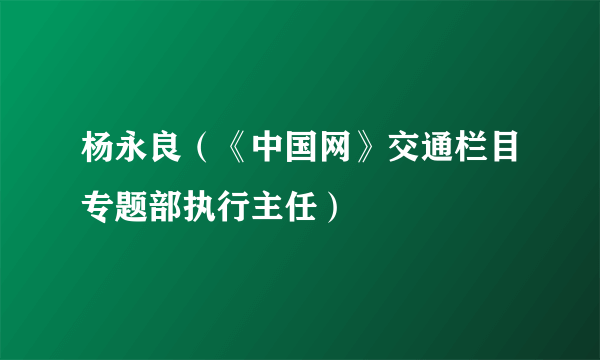 杨永良（《中国网》交通栏目专题部执行主任）